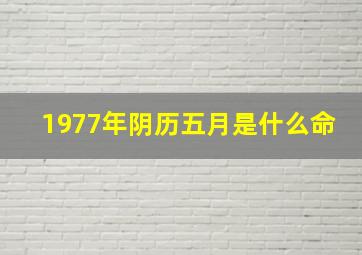 1977年阴历五月是什么命